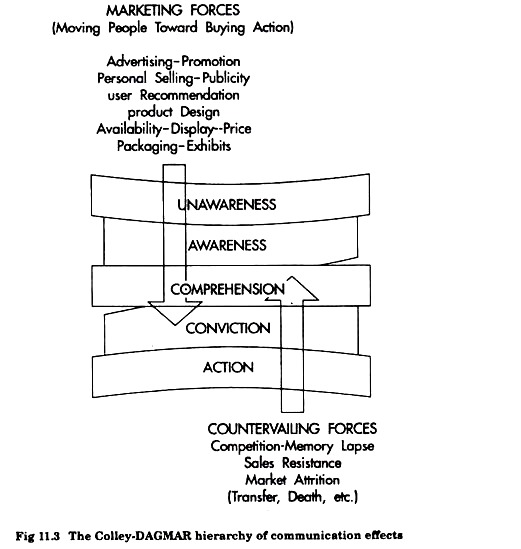 MARKETING FORCES
(Moving People Toward Buying Action)

Advertising-Promotion
Personal Selling-Publicity
user Recommendation
product Design
Availability-Display--Price
Packaging-Exhibits

UNAWARENESS

AWARENESS

COMPREHENSION

CONVICTION

ACTION

COUNTERVAILING FORCES
Competition-Memory Lapse
Sales Resistance
Market Attrition
(Transfer, Death, etc.)

Fig 11.3 The Colley-DAGMAR hierarchy of communication effects